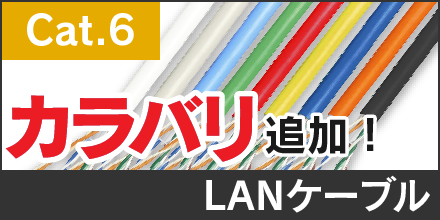 Cat.6

カラバリ追加！

LANケーブル